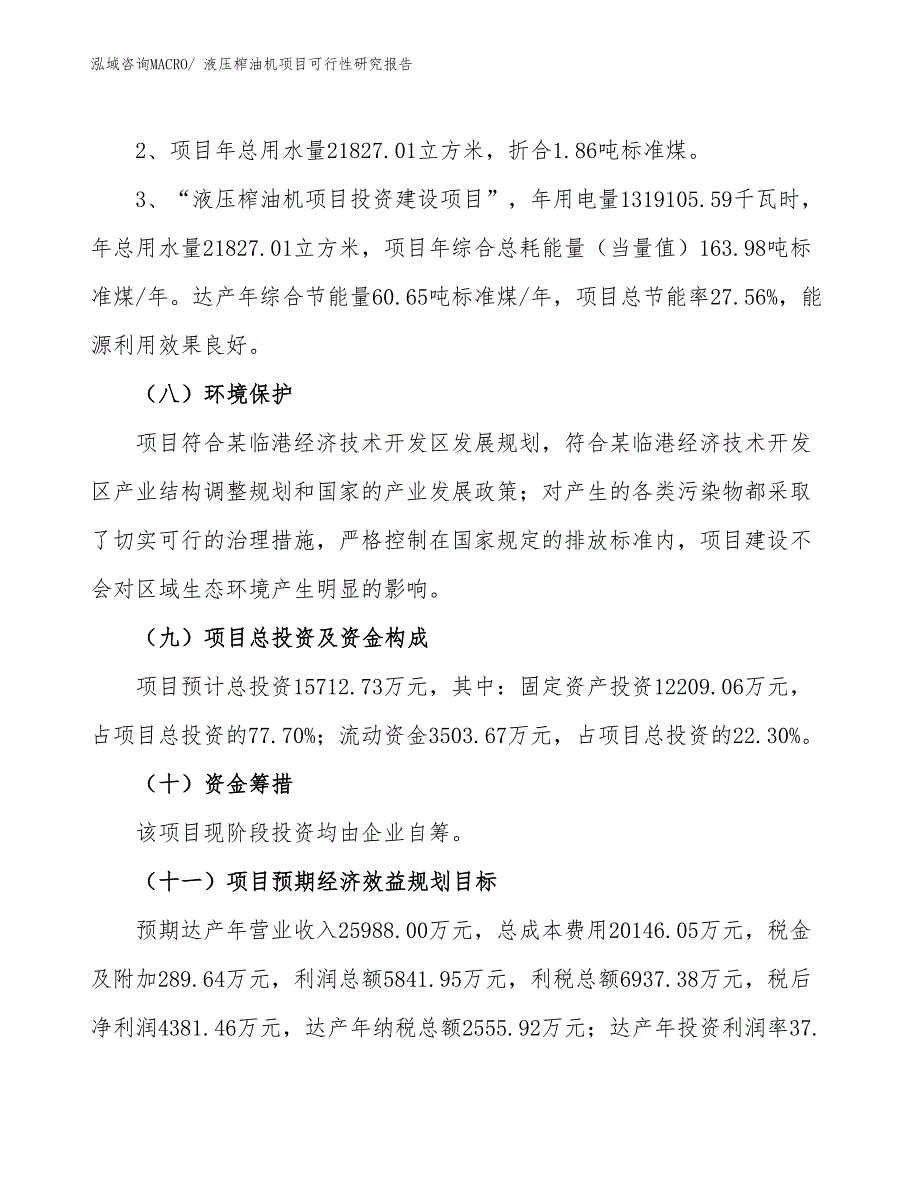 泓域咨询MACRO/ 液压榨油机项目可行性研究报告

2、项目年总用水量21827.01立方米，折合1.86吨标准煤。

3、“液压榨油机项目投资建设项目”，年用电量1319105.59千瓦时，年总用水量21827.01立方米，项目年综合总耗能量（当量值）163.98吨标准煤/年。达产年综合节能量60.65吨标准煤/年，项目总节能率27.56%，能源利用效果良好。

（八）环境保护

项目符合某临港经济技术开发区发展规划，符合某临港经济技术开发区产业结构调整规划和国家的产业发展政策；对产生的各类污染物都采取了切实可行的治理措施，严格控制在国家规定的排放标准内，项目建设不会对区域生态环境产生明显的影响。

（九）项目总投资及资金构成

项目预计总投资15712.73万元，其中：固定资产投资12209.06万元，占项目总投资的77.70%；流动资金3503.67万元，占项目总投资的22.30%。

（十）资金筹措

该项目现阶段投资均由企业自筹。

（十一）项目预期经济效益规划目标

预期达产年营业收入25988.00万元，总成本费用20146.05万元，税金及附加289.64万元，利润总额5841.95万元，利税总额6937.38万元，税后净利润4381.46万元，达产年纳税总额2555.92万元；达产年投资利润率37.